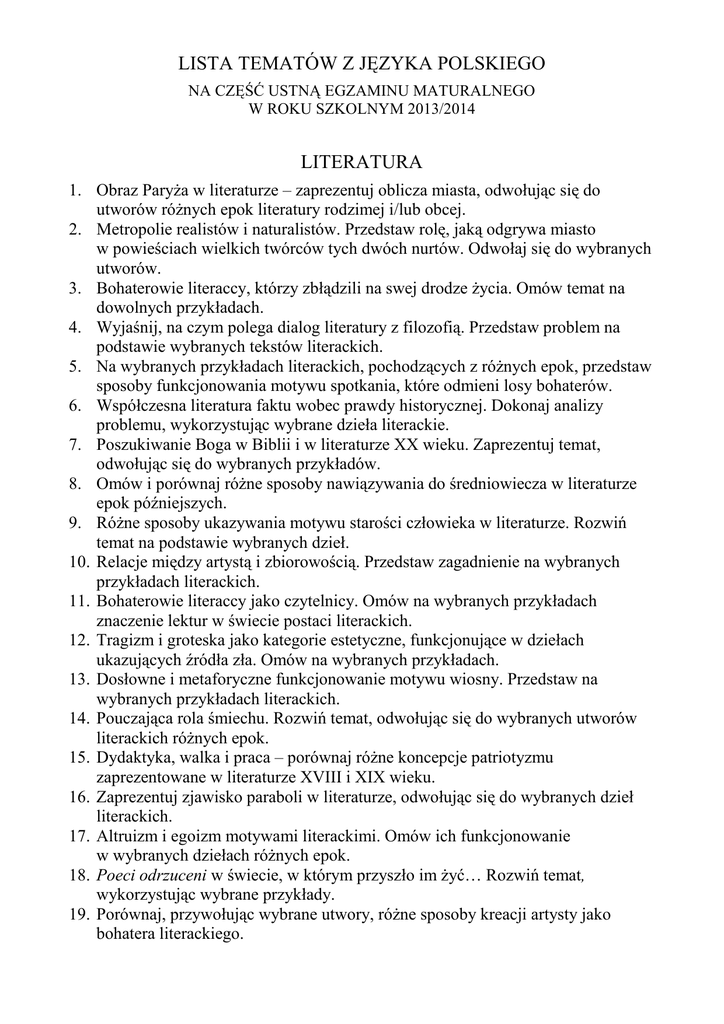 LISTA TEMATÓW Z JĘZYKA POLSKIEGO

NA CZĘŚĆ USTNĄ EGZAMINU MATURALNEGO
W ROKU SZKOLNYM 2013/2014

LITERATURA

1. Obraz Paryża w literaturze – zaprezentuj oblicza miasta, odwołując się do utworów różnych epok literatury rodzimej i/lub obcej.
2. Metropolie realistów i naturalistów. Przedstaw rolę, jaką odgrywa miasto w powieściach wielkich twórców tych dwóch nurtów. Odwołaj się do wybranych utworów.
3. Bohaterowie literaccy, którzy zbłądzili na swej drodze życia. Omów temat na dowolnych przykładach.
4. Wyjaśnij, na czym polega dialog literatury z filozofią. Przedstaw problem na podstawie wybranych tekstów literackich.
5. Na wybranych przykładach literackich, pochodzących z różnych epok, przedstaw sposoby funkcjonowania motywu spotkania, które odmieni losy bohaterów.
6. Współczesna literatura faktu wobec prawdy historycznej. Dokonaj analizy problemu, wykorzystując wybrane dzieła literackie.
7. Poszukiwanie Boga w Biblii i w literaturze XX wieku. Zaprezentuj temat, odwołując się do wybranych przykładów.
8. Omów i porównaj różne sposoby nawiązywania do średniowiecza w literaturze epok późniejszych.
9. Różne sposoby ukazywania motywu starości człowieka w literaturze. Rozwiń temat na podstawie wybranych dzieł.
10. Relacje między artystą i zbiorowością. Przedstaw zagadnienie na wybranych przykładach literackich.
11. Bohaterowie literaccy jako czytelnicy. Omów na wybranych przykładach znaczenie lektur w świecie postaci literackich.
12. Tragizm i groteska jako kategorie estetyczne, funkcjonujące w dziełach ukazujących źródła zła. Omów na wybranych przykładach.
13. Dosłowne i metaforyczne funkcjonowanie motywu wiosny. Przedstaw na wybranych przykładach literackich.
14. Pouczająca rola śmiechu. Rozwiń temat, odwołując się do wybranych utworów literackich różnych epok.
15. Dydaktyka, walka i praca – porównaj różne koncepcje patriotyzmu zaprezentowane w literaturze XVIII i XIX wieku.
16. Zaprezentuj zjawisko paraboli w literaturze, odwołując się do wybranych dzieł literackich.
17. Altruizm i egoizm motywami literackimi. Omów ich funkcjonowanie w wybranych dziełach różnych epok.
18. Poeci odrzuceni w świecie, w którym przyszło im żyć… Rozwiń temat, wykorzystując wybrane przykłady.
19. Porównaj, przywołując wybrane utwory, różne sposoby kreacji artysty jako bohatera literackiego.